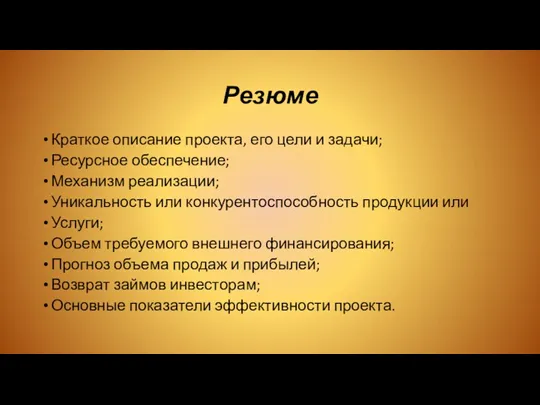 Резюме

• Краткое описание проекта, его цели и задачи;
• Ресурсное обеспечение;
• Механизм реализации;
• Уникальность или конкурентоспособность продукции или
• Услуги;
• Объем требуемого внешнего финансирования;
• Прогноз объема продаж и прибылей;
• Возврат займов инвесторам;
• Основные показатели эффективности проекта.